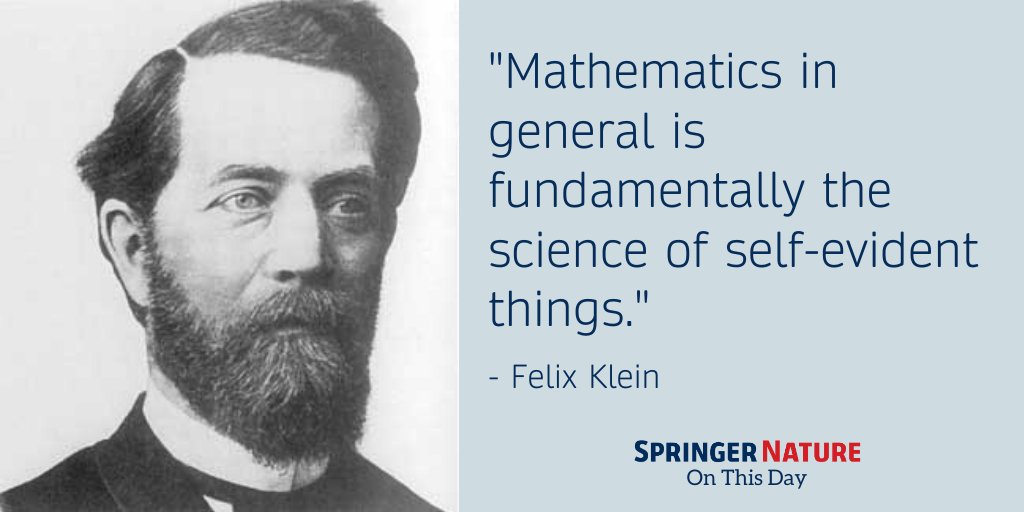 "Mathematics in general is fundamentally the science of self-evident things."

- Felix Klein

SPRINGER NATURE
On This Day